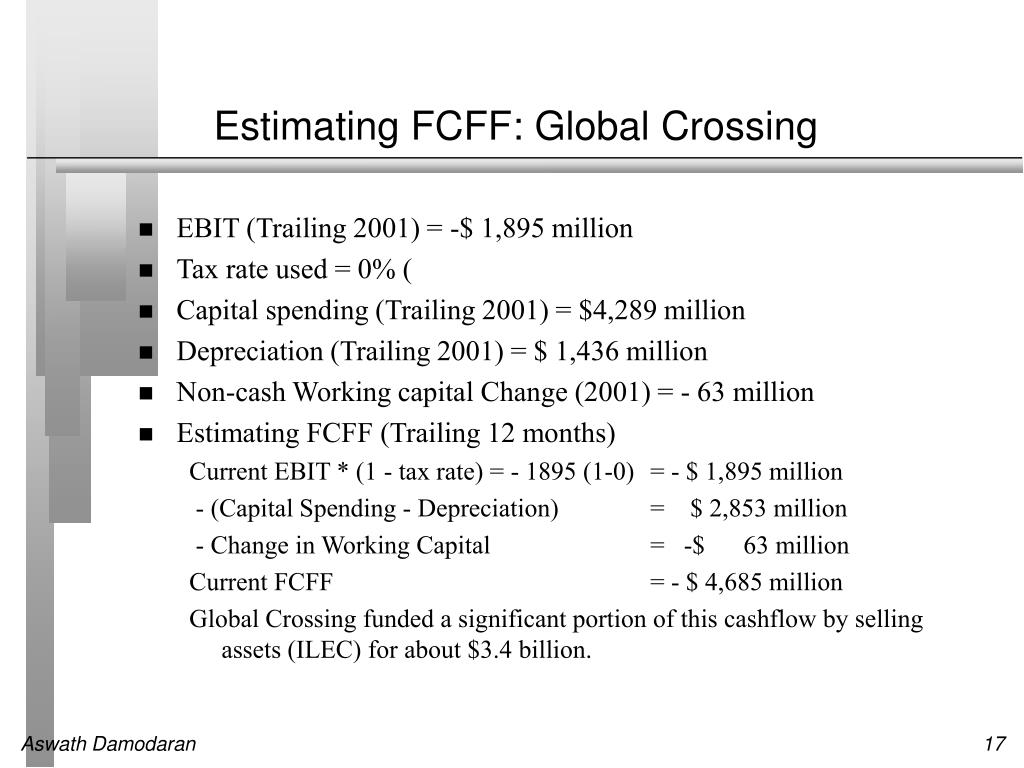 Estimating FCFF: Global Crossing

- EBIT (Trailing 2001) = -$ 1,895 million
- Tax rate used = 0% (
- Capital spending (Trailing 2001) = $4,289 million
- Depreciation (Trailing 2001) = $ 1,436 million
- Non-cash Working capital Change (2001) = - 63 million
- Estimating FCFF (Trailing 12 months)

Current EBIT * (1 - tax rate) = - 1895 (1-0) = - $ 1,895 million
- (Capital Spending - Depreciation) = $ 2,853 million
- Change in Working Capital = -$ 63 million
Current FCFF = - $ 4,685 million

Global Crossing funded a significant portion of this cashflow by selling assets (ILEC) for about $3.4 billion.

Aswath Damodaran

17